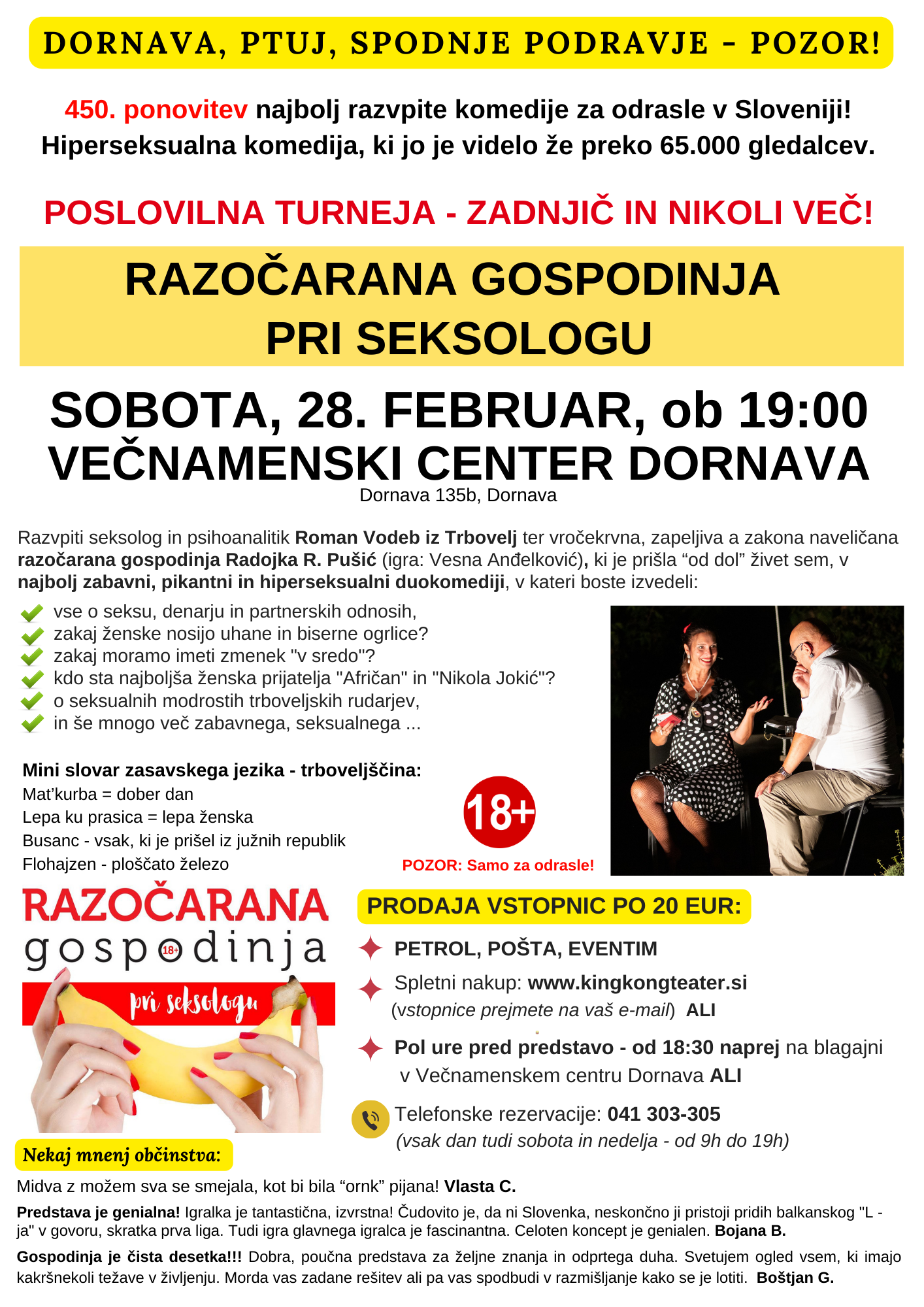 DORNAVA, PTUJ, SPODNJE PODRAVJE - POZOR!

450. ponovitev najbolj razvpite komedije za odrasle v Sloveniji! Hiperseksualna komedija, ki jo je videlo že preko 65.000 gledalcev.

POSLOVILNA TURNEJA - ZADNJIČ IN NIKOLI VEČ!

RAZOČARANA GOSPODINJA PRI SEKSOLOGU

SOBOTA, 28. FEBRUAR, ob 19:00
VEČNAMENSKI CENTER DORNAVA
Dornava 135b, Dornava

Razvpiti seksolog in psihoanalitik Roman Vodeb iz Trbovelj ter vročekrvna, zapeljiva a zakona naveličana razočarana gospodinja Radojka R. Pušić (igra: Vesna Anđelković), ki je prišla “od dol” živet sem, v najbolj zabavni, pikantni in hiperseksualni duokomediji, v kateri boste izvedeli:

vse o seksu, denarju in partnerskih odnosih,
zakaj ženske nosijo uhane in biserne ogrlice?
zakaj moramo imeti zmenek "v sredo"?
kdo sta najboljša ženska prijatelja "Afričan" in "Nikola Jokić"?
o seksualnih modrostih trboveljskih rudarjev,
in še mnogo več zabavnega, seksualnega ...

Mini slovar zasavskega jezika - trboveljščina:
Mat’kurba = dober dan
Lepa ku prasica = lepa ženska
Busanc - vsak, ki je prišel iz južnih republik
Flohajzen - ploščato železo

18+
POZOR: Samo za odrasle!

RAZOČARANA
gospodinja 18+
pri seksologu

PRODAJA VSTOPNIC PO 20 EUR:
PETROL, POŠTA, EVENTIM
Spletni nakup: www.kingkongteater.si (vstopnice prejmete na vaš e-mail) ALI
Pol ure pred predstavo - od 18:30 naprej na blagajni v Večnamenskem centru Dornava ALI
Telefonske rezervacije: 041 303-305
(vsak dan tudi sobota in nedelja - od 9h do 19h)

Nekaj mnenj občinstva:
Midva z možem sva se smejala, kot bi bila “ornk” pijana! Vlasta C.

Predstava je genialna! Igralka je tantastična, izvrstna! Čudovito je, da ni Slovenka, neskončno ji pristoji pridih balkanskog "L - ja" v govoru, skratka prva liga. Tudi igra glavnega igralca je fascinantna. Celoten koncept je genialen. Bojana B.

Gospodinja je čista desetka!!! Dobra, poučna predstava za željne znanja in odprtega duha. Svetujem ogled vsem, ki imajo kakršnekoli težave v življenju. Morda vas zadane rešitev ali pa vas spodbudi v razmišljanje kako se je lotiti. Boštjan G.